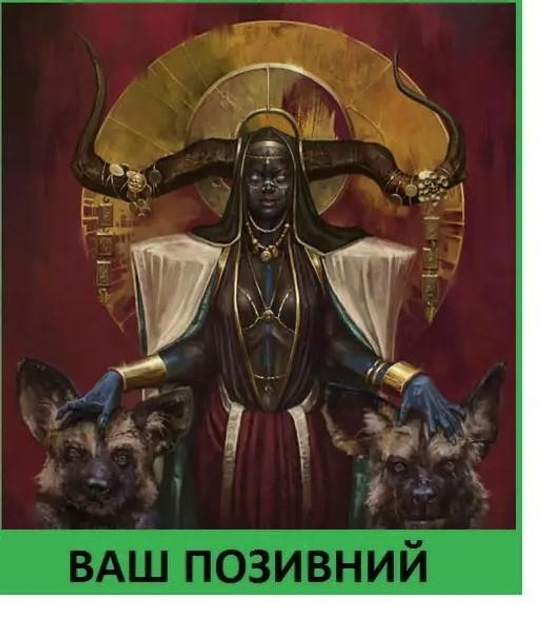 ВАШ ПОЗИВНИЙ